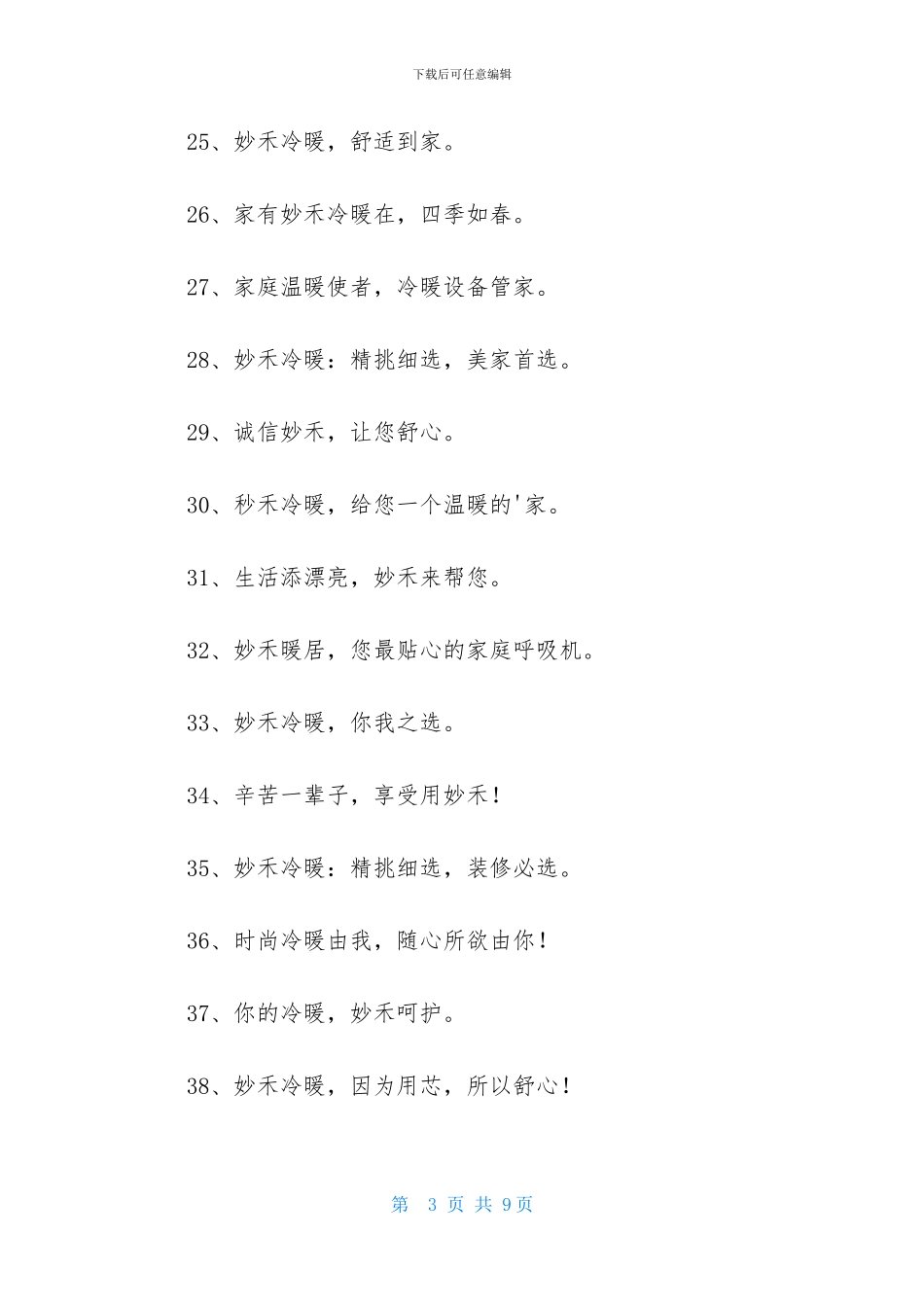 下载后可任意编辑

25、妙禾冷暖，舒适到家。

26、家有妙禾冷暖在，四季如春。

27、家庭温暖使者，冷暖设备管家。

28、妙禾冷暖：精挑细选，美家首选。

29、诚信妙禾，让您舒心。

30、秒禾冷暖，给您一个温暖的'家。

31、生活添漂亮，妙禾来帮您。

32、妙禾暖居，您最贴心的家庭呼吸机。

33、妙禾冷暖，你我之选。

34、辛苦一辈子，享受用妙禾！

35、妙禾冷暖：精挑细选，装修必选。

36、时尚冷暖由我，随心所欲由你！

37、你的冷暖，妙禾呵护。

38、妙禾冷暖，因为用芯，所以舒心！

第 3 页 共 9 页